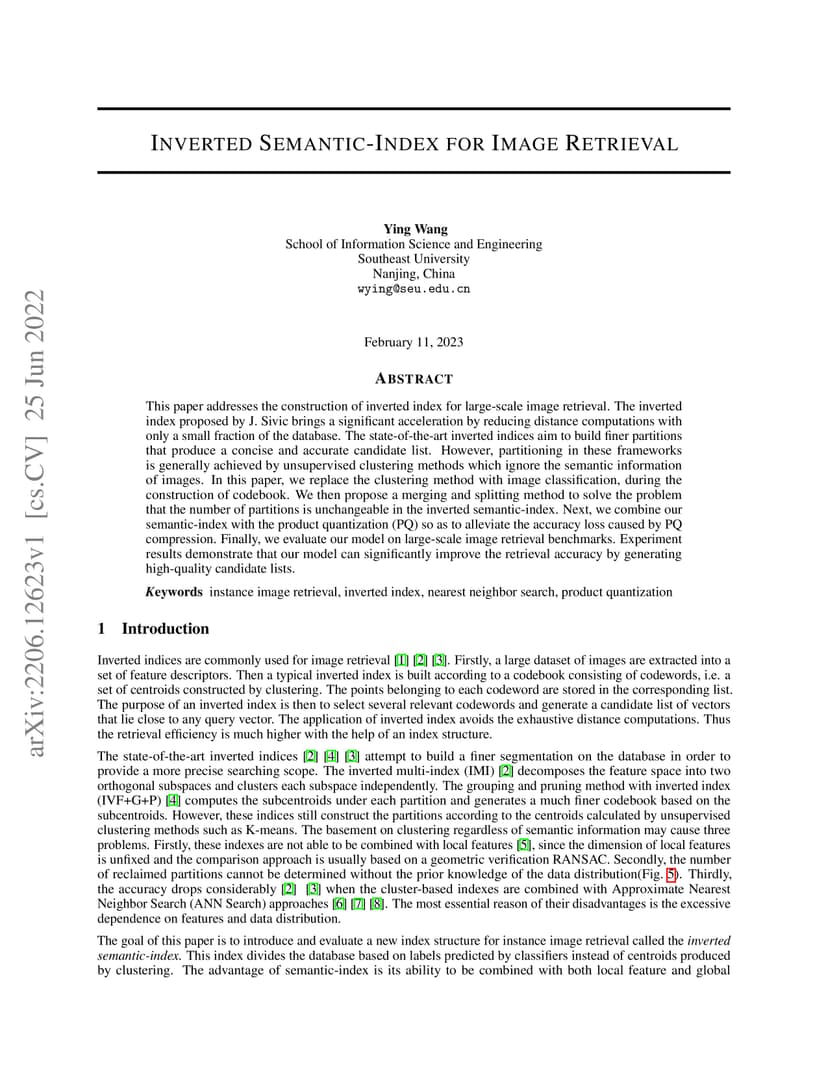 arXiv:2206.12623v1 [cs.CV] 25 Jun 2022

INVERTED SEMANTIC-INDEX FOR IMAGE RETRIEVAL

Ying Wang
School of Information Science and Engineering
Southeast University
Nanjing, China
wying@seu.edu.cn

February 11, 2023

ABSTRACT

This paper addresses the construction of inverted index for large-scale image retrieval. The inverted index proposed by J. Sivic brings a significant acceleration by reducing distance computations with only a small fraction of the database. The state-of-the-art inverted indices aim to build finer partitions that produce a concise and accurate candidate list. However, partitioning in these frameworks is generally achieved by unsupervised clustering methods which ignore the semantic information of images. In this paper, we replace the clustering method with image classification, during the construction of codebook. We then propose a merging and splitting method to solve the problem that the number of partitions is unchangeable in the inverted semantic-index. Next, we combine our semantic-index with the product quantization (PQ) so as to alleviate the accuracy loss caused by PQ compression. Finally, we evaluate our model on large-scale image retrieval benchmarks. Experiment results demonstrate that our model can significantly improve the retrieval accuracy by generating high-quality candidate lists.

Keywords instance image retrieval, inverted index, nearest neighbor search, product quantization

1 Introduction

Inverted indices are commonly used for image retrieval [1] [2] [3]. Firstly, a large dataset of images are extracted into a set of feature descriptors. Then a typical inverted index is built according to a codebook consisting of codewords, i.e. a set of centroids constructed by clustering. The points belonging to each codeword are stored in the corresponding list. The purpose of an inverted index is then to select several relevant codewords and generate a candidate list of vectors that lie close to any query vector. The application of inverted index avoids the exhaustive distance computations. Thus the retrieval efficiency is much higher with the help of an index structure.

The state-of-the-art inverted indices [2] [4] [3] attempt to build a finer segmentation on the database in order to provide a more precise searching scope. The inverted multi-index (IMI) [2] decomposes the feature space into two orthogonal subspaces and clusters each subspace independently. The grouping and pruning method with inverted index (IVF+G+P) [4] computes the subcentroids under each partition and generates a much finer codebook based on the subcentroids. However, these indices still construct the partitions according to the centroids calculated by unsupervised clustering methods such as K-means. The basement on clustering regardless of semantic information may cause three problems. Firstly, these indexes are not able to be combined with local features [5], since the dimension of local features is unfixed and the comparison approach is usually based on a geometric verification RANSAC. Secondly, the number of reclaimed partitions cannot be determined without the prior knowledge of the data distribution(Fig. 5). Thirdly, the accuracy drops considerably [2] [3] when the cluster-based indexes are combined with Approximate Nearest Neighbor Search (ANN Search) approaches [6] [7] [8]. The most essential reason of their disadvantages is the excessive dependence on features and data distribution.

The goal of this paper is to introduce and evaluate a new index structure for instance image retrieval called the inverted semantic-index. This index divides the database based on labels predicted by classifiers instead of centroids produced by clustering. The advantage of semantic-index is its ability to be combined with both local feature and global